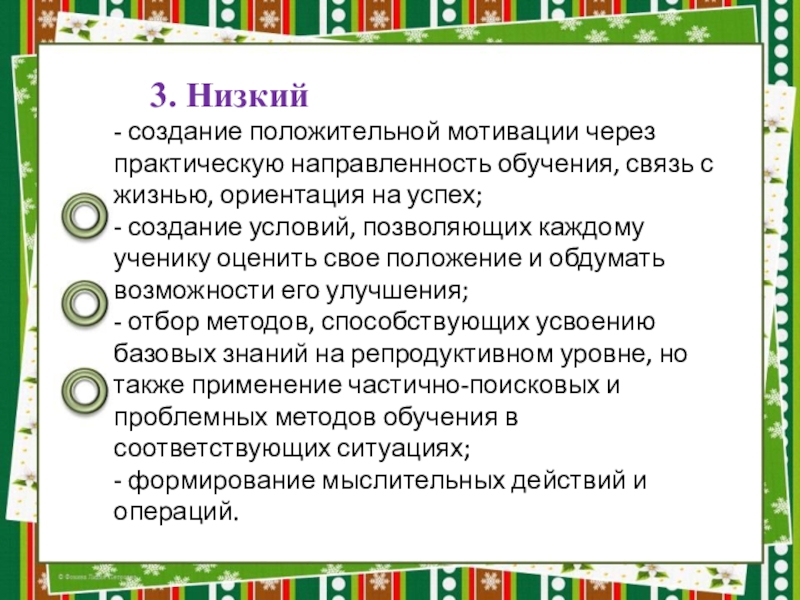 3. Низкий

- создание положительной мотивации через практическую направленность обучения, связь с жизнью, ориентация на успех;
- создание условий, позволяющих каждому ученику оценить свое положение и обдумать возможности его улучшения;
- отбор методов, способствующих усвоению базовых знаний на репродуктивном уровне, но также применение частично-поисковых и проблемных методов обучения в соответствующих ситуациях;
- формирование мыслительных действий и операций.